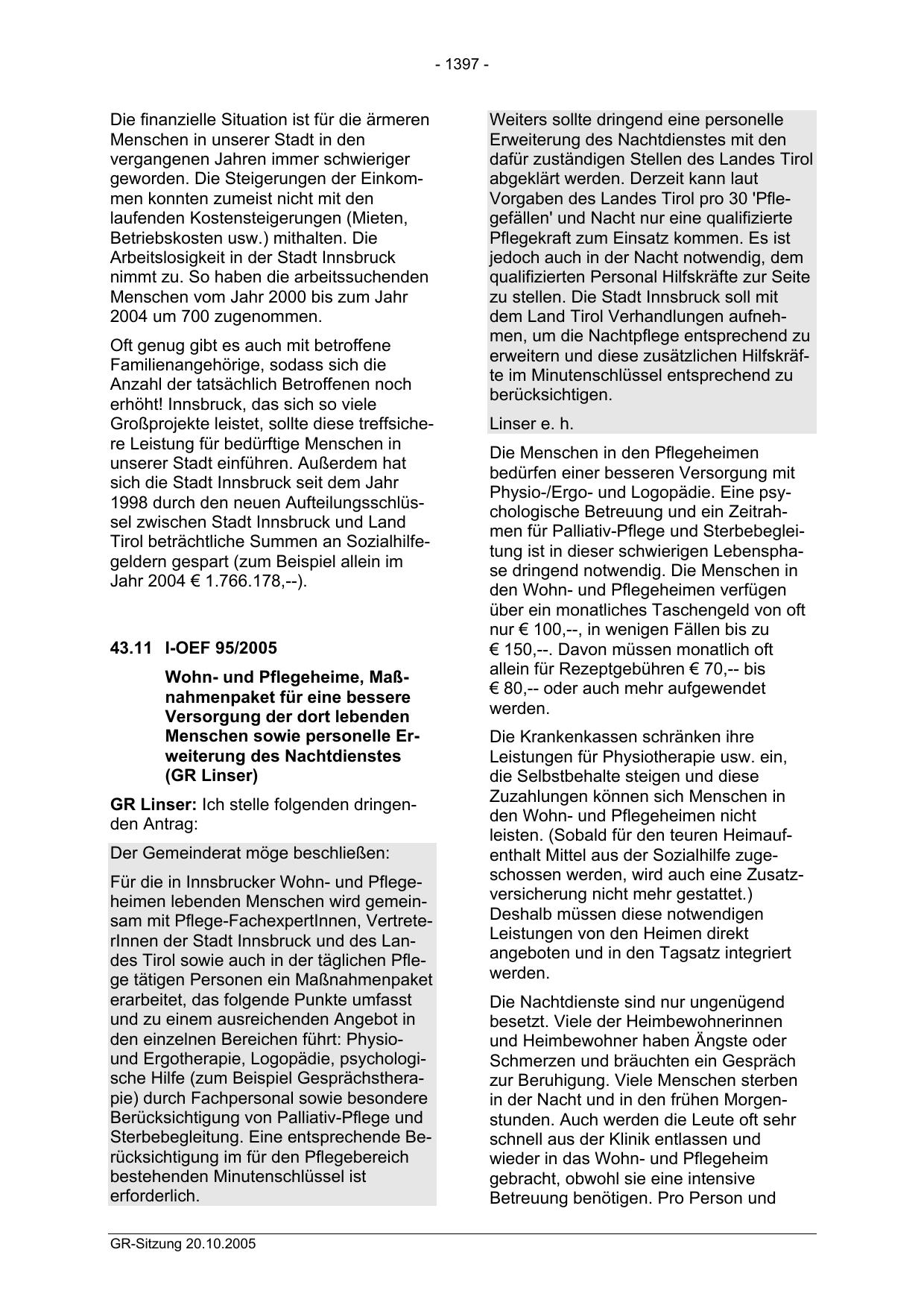 - 1397 -

Die finanzielle Situation ist für die ärmeren Menschen in unserer Stadt in den vergangenen Jahren immer schwieriger geworden. Die Steigerungen der Einkommen konnten zumeist nicht mit den laufenden Kostensteigerungen (Mieten, Betriebskosten usw.) mithalten. Die Arbeitslosigkeit in der Stadt Innsbruck nimmt zu. So haben die arbeitssuchenden Menschen vom Jahr 2000 bis zum Jahr 2004 um 700 zugenommen.

Oft genug gibt es auch mit betroffene Familienangehörige, sodass sich die Anzahl der tatsächlich Betroffenen noch erhöht! Innsbruck, das sich so viele Großprojekte leistet, sollte diese treffsichere Leistung für bedürftige Menschen in unserer Stadt einführen. Außerdem hat sich die Stadt Innsbruck seit dem Jahr 1998 durch den neuen Aufteilungsschlüssel zwischen Stadt Innsbruck und Land Tirol beträchtliche Summen an Sozialhilfegeldern gespart (zum Beispiel allein im Jahr 2004 € 1.766.178,--).

43.11 I-OEF 95/2005

Wohn- und Pflegeheime, Maßnahmenpaket für eine bessere Versorgung der dort lebenden Menschen sowie personelle Erweiterung des Nachtdienstes (GR Linser)

GR Linser: Ich stelle folgenden dringenden Antrag:

Der Gemeinderat möge beschließen:

Für die in Innsbrucker Wohn- und Pflegeheimen lebenden Menschen wird gemeinsam mit Pflege-FachexpertInnen, VertreterInnen der Stadt Innsbruck und des Landes Tirol sowie auch in der täglichen Pflege tätigen Personen ein Maßnahmenpaket erarbeitet, das folgende Punkte umfasst und zu einem ausreichenden Angebot in den einzelnen Bereichen führt: Physio- und Ergotherapie, Logopädie, psychologische Hilfe (zum Beispiel Gesprächstherapie) durch Fachpersonal sowie besondere Berücksichtigung von Palliativ-Pflege und Sterbebegleitung. Eine entsprechende Berücksichtigung im für den Pflegebereich bestehenden Minutenschlüssel ist erforderlich.

Weiters sollte dringend eine personelle Erweiterung des Nachtdienstes mit den dafür zuständigen Stellen des Landes Tirol abgeklärt werden. Derzeit kann laut Vorgaben des Landes Tirol pro 30 'Pflegefällen' und Nacht nur eine qualifizierte Pflegekraft zum Einsatz kommen. Es ist jedoch auch in der Nacht notwendig, dem qualifizierten Personal Hilfskräfte zur Seite zu stellen. Die Stadt Innsbruck soll mit dem Land Tirol Verhandlungen aufnehmen, um die Nachtpflege entsprechend zu erweitern und diese zusätzlichen Hilfskräfte im Minutenschlüssel entsprechend zu berücksichtigen.

Linser e. h.

Die Menschen in den Pflegeheimen bedürfen einer besseren Versorgung mit Physio-/Ergo- und Logopädie. Eine psychologische Betreuung und ein Zeitrahmen für Palliativ-Pflege und Sterbebegleitung ist in dieser schwierigen Lebensphase dringend notwendig. Die Menschen in den Wohn- und Pflegeheimen verfügen über ein monatliches Taschengeld von oft nur € 100,--, in wenigen Fällen bis zu € 150,--. Davon müssen monatlich oft allein für Rezeptgebühren € 70,-- bis € 80,-- oder auch mehr aufgewendet werden.

Die Krankenkassen schränken ihre Leistungen für Physiotherapie usw. ein, die Selbstbehalte steigen und diese Zuzahlungen können sich Menschen in den Wohn- und Pflegeheimen nicht leisten. (Sobald für den teuren Heimaufenthalt Mittel aus der Sozialhilfe zugeschossen werden, wird auch eine Zusatzversicherung nicht mehr gestattet.) Deshalb müssen diese notwendigen Leistungen von den Heimen direkt angeboten und in den Tagsatz integriert werden.

Die Nachtdienste sind nur ungenügend besetzt. Viele der Heimbewohnerinnen und Heimbewohner haben Ängste oder Schmerzen und bräuchten ein Gespräch zur Beruhigung. Viele Menschen sterben in der Nacht und in den frühen Morgenstunden. Auch werden die Leute oft sehr schnell aus der Klinik entlassen und wieder in das Wohn- und Pflegeheim gebracht, obwohl sie eine intensive Betreuung benötigen. Pro Person und

GR-Sitzung 20.10.2005